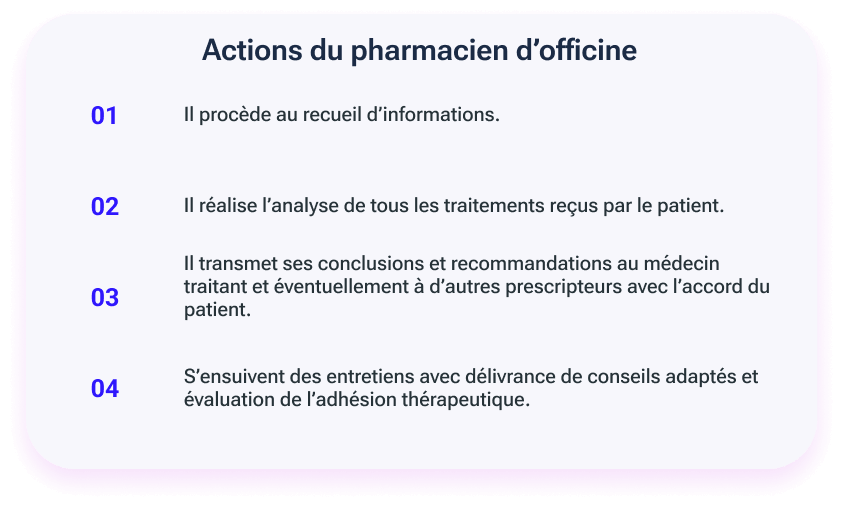 Actions du pharmacien d’officine

01

Il procède au recueil d’informations.

02

Il réalise l’analyse de tous les traitements reçus par le patient.

03

Il transmet ses conclusions et recommandations au médecin traitant et éventuellement à d’autres prescripteurs avec l’accord du patient.

04

S’ensuivent des entretiens avec délivrance de conseils adaptés et évaluation de l’adhésion thérapeutique.